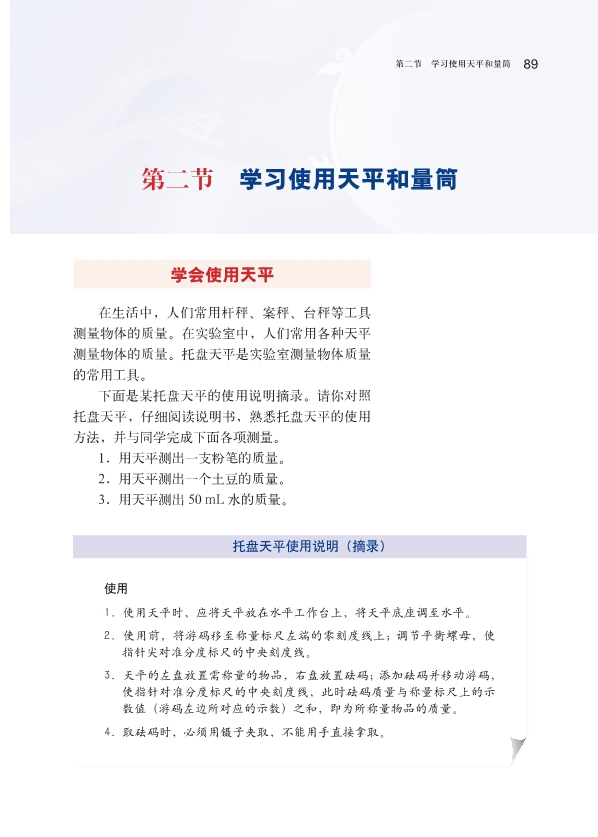 第二节　学习使用天平和量筒　89

第二节　学习使用天平和量筒

学会使用天平

在生活中，人们常用杆秤、案秤、台秤等工具测量物体的质量。在实验室中，人们常用各种天平测量物体的质量。托盘天平是实验室测量物体质量的常用工具。

下面是某托盘天平的使用说明摘录。请你对照托盘天平，仔细阅读说明书，熟悉托盘天平的使用方法，并与同学完成下面各项测量。

1. 用天平测出一支粉笔的质量。
2. 用天平测出一个土豆的质量。
3. 用天平测出 50 mL 水的质量。

托盘天平使用说明（摘录）

使用

1. 使用天平时，应将天平放在水平工作台上，将天平底座调至水平。
2. 使用前，将游码移至称量标尺左端的零刻度线上；调节平衡螺母，使指针尖对准分度标尺的中央刻度线。
3. 天平的左盘放置需称量的物品，右盘放置砝码；添加砝码并移动游码，使指针对准分度标尺的中央刻度线，此时砝码质量与称量标尺上的示数值（游码左边所对应的示数）之和，即为所称量物品的质量。
4. 取砝码时，必须用镊子夹取，不能用手直接拿取。